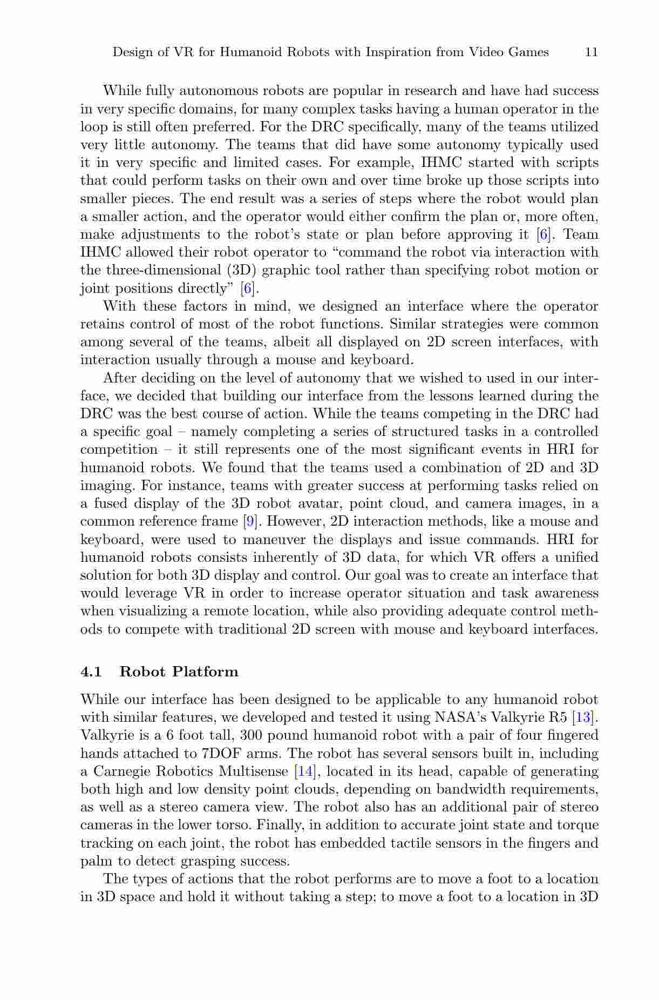 Design of VR for Humanoid Robots with Inspiration from Video Games 11

While fully autonomous robots are popular in research and have had success in very specific domains, for many complex tasks having a human operator in the loop is still often preferred. For the DRC specifically, many of the teams utilized very little autonomy. The teams that did have some autonomy typically used it in very specific and limited cases. For example, IHMC started with scripts that could perform tasks on their own and over time broke up those scripts into smaller pieces. The end result was a series of steps where the robot would plan a smaller action, and the operator would either confirm the plan or, more often, make adjustments to the robot's state or plan before approving it [6]. Team IHMC allowed their robot operator to "command the robot via interaction with the three-dimensional (3D) graphic tool rather than specifying robot motion or joint positions directly" [6].

With these factors in mind, we designed an interface where the operator retains control of most of the robot functions. Similar strategies were common among several of the teams, albeit all displayed on 2D screen interfaces, with interaction usually through a mouse and keyboard.

After deciding on the level of autonomy that we wished to used in our interface, we decided that building our interface from the lessons learned during the DRC was the best course of action. While the teams competing in the DRC had a specific goal – namely completing a series of structured tasks in a controlled competition – it still represents one of the most significant events in HRI for humanoid robots. We found that the teams used a combination of 2D and 3D imaging. For instance, teams with greater success at performing tasks relied on a fused display of the 3D robot avatar, point cloud, and camera images, in a common reference frame [9]. However, 2D interaction methods, like a mouse and keyboard, were used to maneuver the displays and issue commands. HRI for humanoid robots consists inherently of 3D data, for which VR offers a unified solution for both 3D display and control. Our goal was to create an interface that would leverage VR in order to increase operator situation and task awareness when visualizing a remote location, while also providing adequate control methods to compete with traditional 2D screen with mouse and keyboard interfaces.

4.1 Robot Platform

While our interface has been designed to be applicable to any humanoid robot with similar features, we developed and tested it using NASA's Valkyrie R5 [13]. Valkyrie is a 6 foot tall, 300 pound humanoid robot with a pair of four fingered hands attached to 7DOF arms. The robot has several sensors built in, including a Carnegie Robotics Multisense [14], located in its head, capable of generating both high and low density point clouds, depending on bandwidth requirements, as well as a stereo camera view. The robot also has an additional pair of stereo cameras in the lower torso. Finally, in addition to accurate joint state and torque tracking on each joint, the robot has embedded tactile sensors in the fingers and palm to detect grasping success.

The types of actions that the robot performs are to move a foot to a location in 3D space and hold it without taking a step; to move a foot to a location in 3D